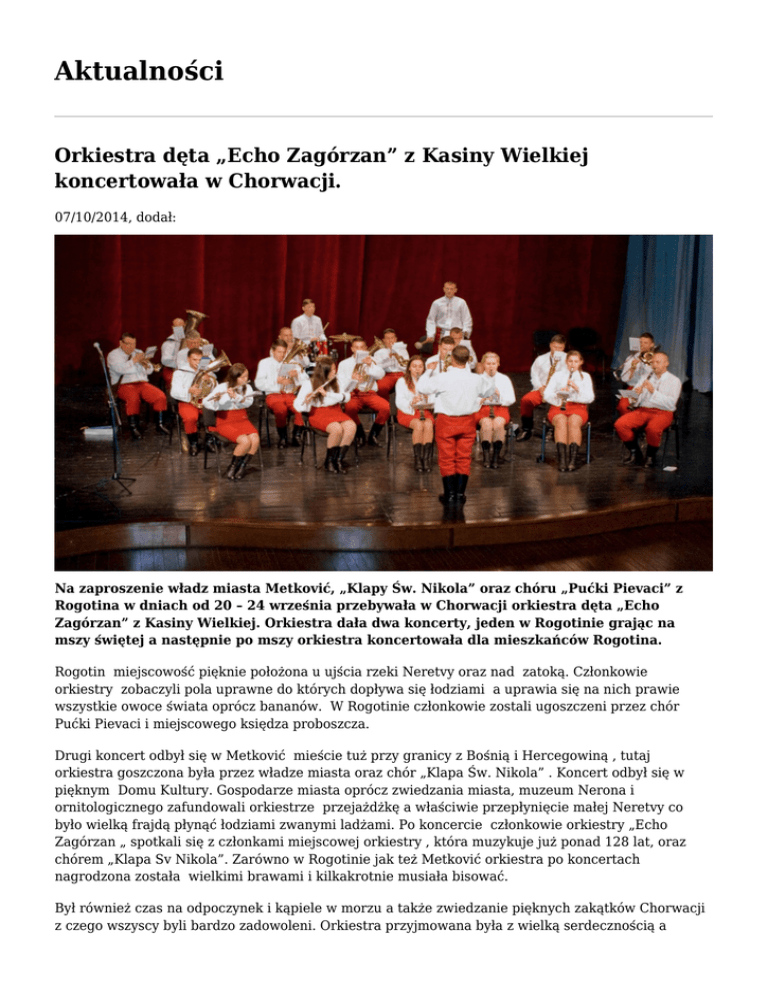 Aktualności

Orkiestra dęta „Echo Zagórzan” z Kasiny Wielkiej koncertowała w Chorwacji.

07/10/2014, dodał:

Na zaproszenie władz miasta Metković, „Klapy Św. Nikola” oraz chóru „Pućki Pievaci” z Rogotina w dniach od 20 – 24 września przebywała w Chorwacji orkiestra dęta „Echo Zagórzan” z Kasiny Wielkiej. Orkiestra dała dwa koncerty, jeden w Rogotinie grając na mszy świętej a następnie po mszy orkiestra koncertowała dla mieszkańców Rogotina.

Rogotin miejscowość pięknie położona u ujścia rzeki Neretvy oraz nad zatoką. Członkowie orkiestry zobaczyli pola uprawne do których dopływa się łodziami a uprawia się na nich prawie wszystkie owoce świata oprócz bananów. W Rogotinie członkowie zostali ugoszczeni przez chór Pućki Pievaci i miejscowego księdza proboszcza.

Drugi koncert odbył się w Metković mieście tuż przy granicy z Bośnią i Hercegowiną , tutaj orkiestra goszczona była przez władze miasta oraz chór „Klapa Św. Nikola” . Koncert odbył się w pięknym Domu Kultury. Gospodarze miasta oprócz zwiedzania miasta, muzeum Nerona i ornitologicznego zafundowali orkiestrze przejażdżkę a właściwie przepłynięcie małej Neretvy co było wielką frajdą płynąć łodziami zwanymi ladżami. Po koncercie członkowie orkiestry „Echo Zagórzan „ spotkali się z członkami miejscowej orkiestry , która muzykuje już ponad 128 lat, oraz chórem „Klapa Sv Nikola”. Zarówno w Rogotinie jak też Metković orkiestra po koncertach nagrodzona została wielkimi brawami i kilkakrotnie musiała bisować.

Był również czas na odpoczynek i kąpiele w morzu a także zwiedzanie pięknych zakątków Chorwacji z czego wszyscy byli bardzo zadowoleni. Orkiestra przyjmowana była z wielką serdecznością a